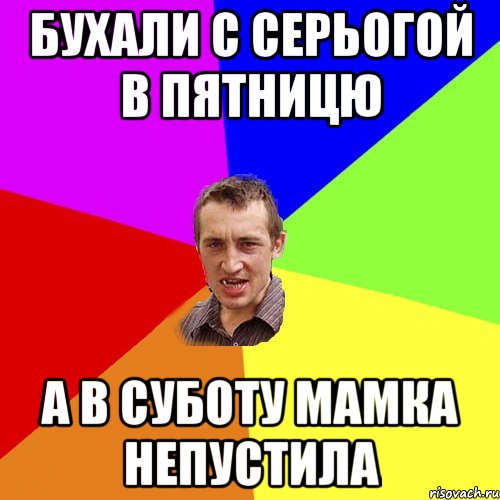 БУХАЛИ С СЕРЬОГОЙ В ПЯТНИЦЮ

А В СУБОТУ МАМКА НЕПУСТИЛА

risovach.ru